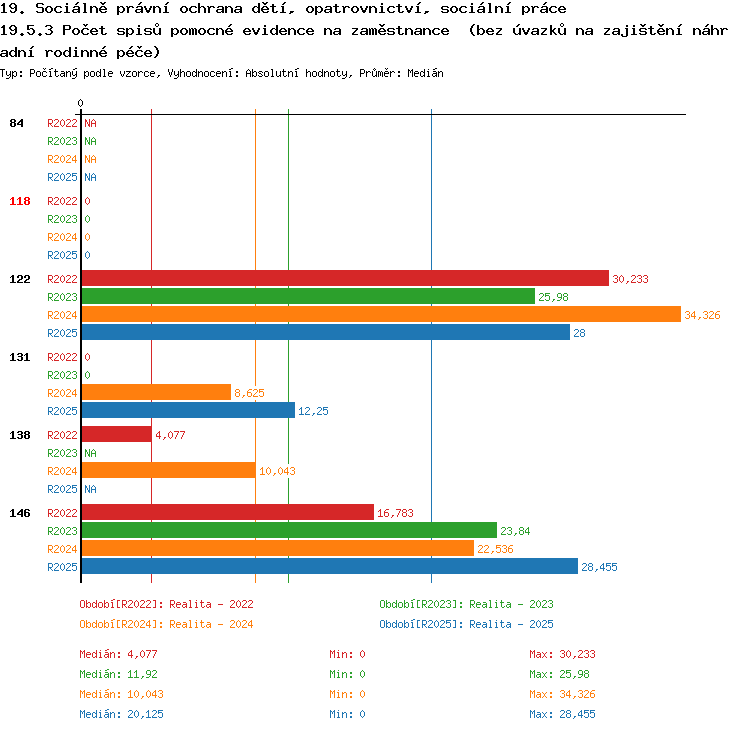 19. Sociálně právní ochrana dětí, opatrovnictví, sociální práce
19.5.3 Počet spisů pomocné evidence na zaměstnance (bez úvazků na zajištění náhradní rodinné péče)
Typ: Počítaný podle vzorce, Vyhodnocení: Absolutní hodnoty, Průměr: Medián

0

84 R2022 NA
R2023 NA
R2024 NA
R2025 NA

118 R2022 0
R2023 0
R2024 0
R2025 0

122 R2022 30,233
R2023 25,98
R2024 34,326
R2025 28

131 R2022 0
R2023 0
R2024 8,625
R2025 12,25

138 R2022 4,077
R2023 NA
R2024 10,043
R2025 NA

146 R2022 16,783
R2023 23,84
R2024 22,536
R2025 28,455

Období[R2022]: Realita - 2022
Období[R2023]: Realita - 2023
Období[R2024]: Realita - 2024
Období[R2025]: Realita - 2025

Medián: 4,077 Min: 0 Max: 30,233
Medián: 11,92 Min: 0 Max: 25,98
Medián: 10,043 Min: 0 Max: 34,326
Medián: 20,125 Min: 0 Max: 28,455